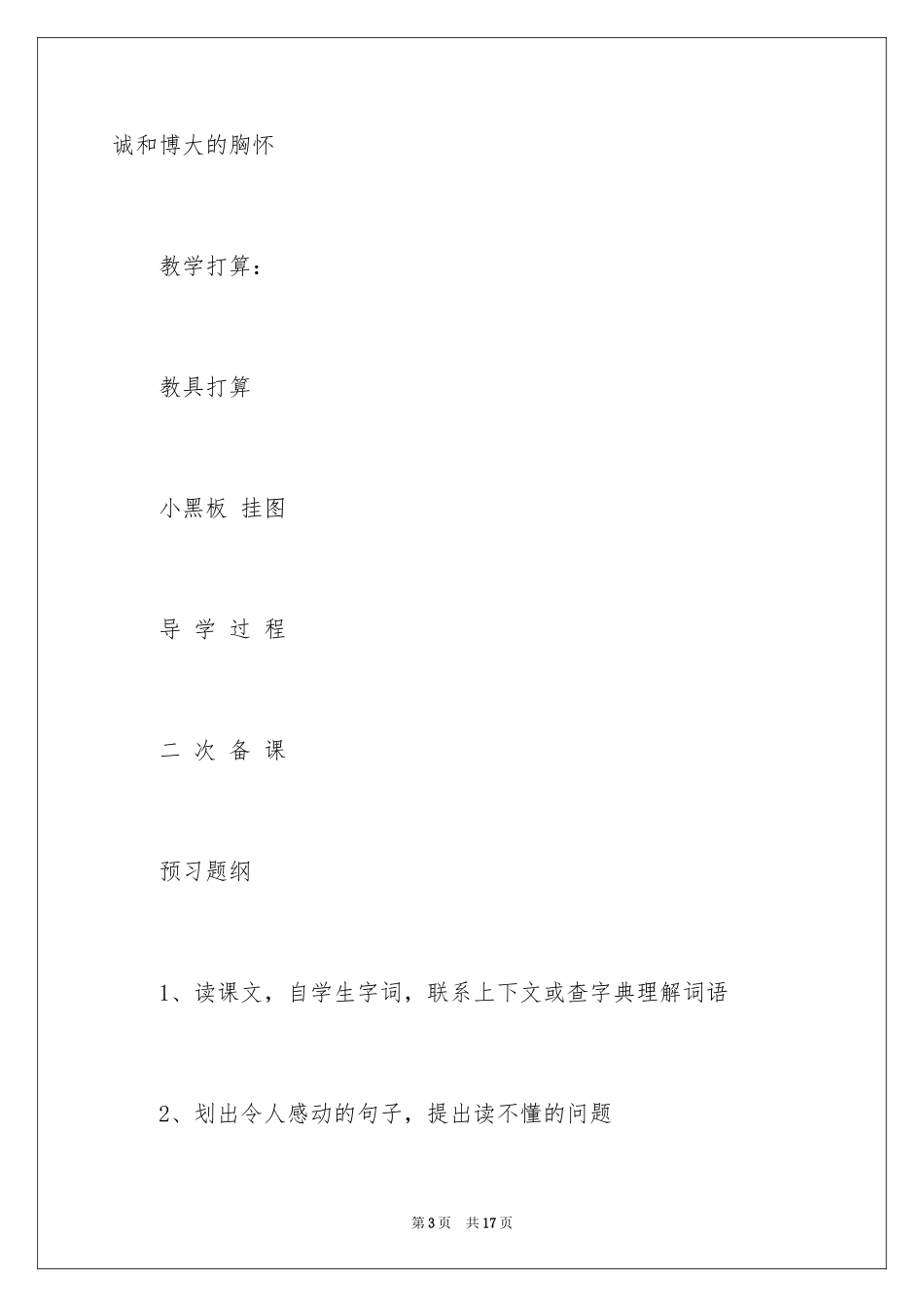 诚和博大的胸怀

教学打算：

教具打算

小黑板 挂图

导 学 过 程

二 次 备 课

预习题纲

1、读课文，自学生字词，联系上下文或查字典理解词语

2、划出令人感动的句子，提出读不懂的问题

第3页 共17页